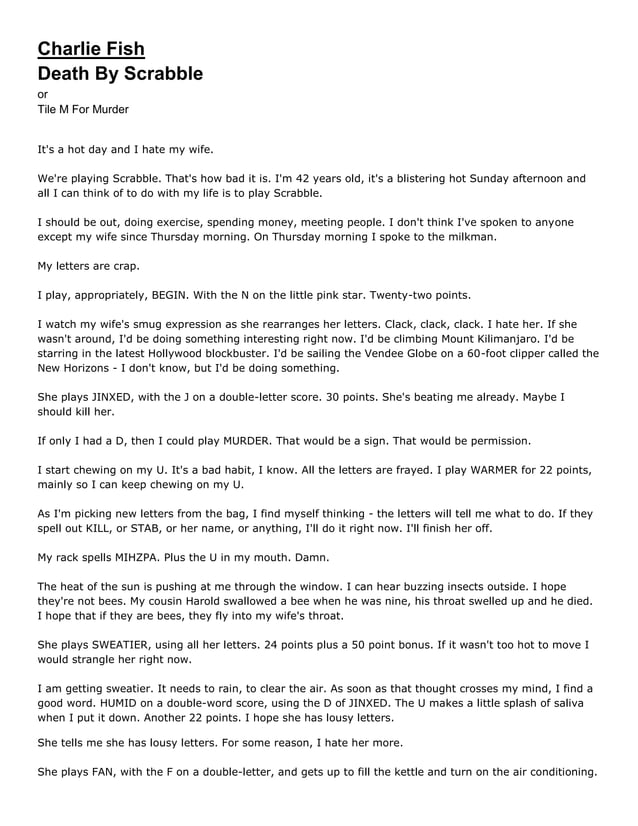 Charlie Fish
Death By Scrabble
or
Tile M For Murder

It's a hot day and I hate my wife.

We're playing Scrabble. That's how bad it is. I'm 42 years old, it's a blistering hot Sunday afternoon and all I can think of to do with my life is to play Scrabble.

I should be out, doing exercise, spending money, meeting people. I don't think I've spoken to anyone except my wife since Thursday morning. On Thursday morning I spoke to the milkman.

My letters are crap.

I play, appropriately, BEGIN. With the N on the little pink star. Twenty-two points.

I watch my wife's smug expression as she rearranges her letters. Clack, clack, clack. I hate her. If she wasn't around, I'd be doing something interesting right now. I'd be climbing Mount Kilimanjaro. I'd be starring in the latest Hollywood blockbuster. I'd be sailing the Vendee Globe on a 60-foot clipper called the New Horizons - I don't know, but I'd be doing something.

She plays JINXED, with the J on a double-letter score. 30 points. She's beating me already. Maybe I should kill her.

If only I had a D, then I could play MURDER. That would be a sign. That would be permission.

I start chewing on my U. It's a bad habit, I know. All the letters are frayed. I play WARMER for 22 points, mainly so I can keep chewing on my U.

As I'm picking new letters from the bag, I find myself thinking - the letters will tell me what to do. If they spell out KILL, or STAB, or her name, or anything, I'll do it right now. I'll finish her off.

My rack spells MIHZPA. Plus the U in my mouth. Damn.

The heat of the sun is pushing at me through the window. I can hear buzzing insects outside. I hope they're not bees. My cousin Harold swallowed a bee when he was nine, his throat swelled up and he died. I hope that if they are bees, they fly into my wife's throat.

She plays SWEATIER, using all her letters. 24 points plus a 50 point bonus. If it wasn't too hot to move I would strangle her right now.

I am getting sweatier. It needs to rain, to clear the air. As soon as that thought crosses my mind, I find a good word. HUMID on a double-word score, using the D of JINXED. The U makes a little splash of saliva when I put it down. Another 22 points. I hope she has lousy letters.

She tells me she has lousy letters. For some reason, I hate her more.

She plays FAN, with the F on a double-letter, and gets up to fill the kettle and turn on the air conditioning.